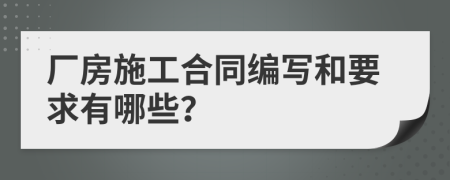 厂房施工合同编写和要求有哪些?